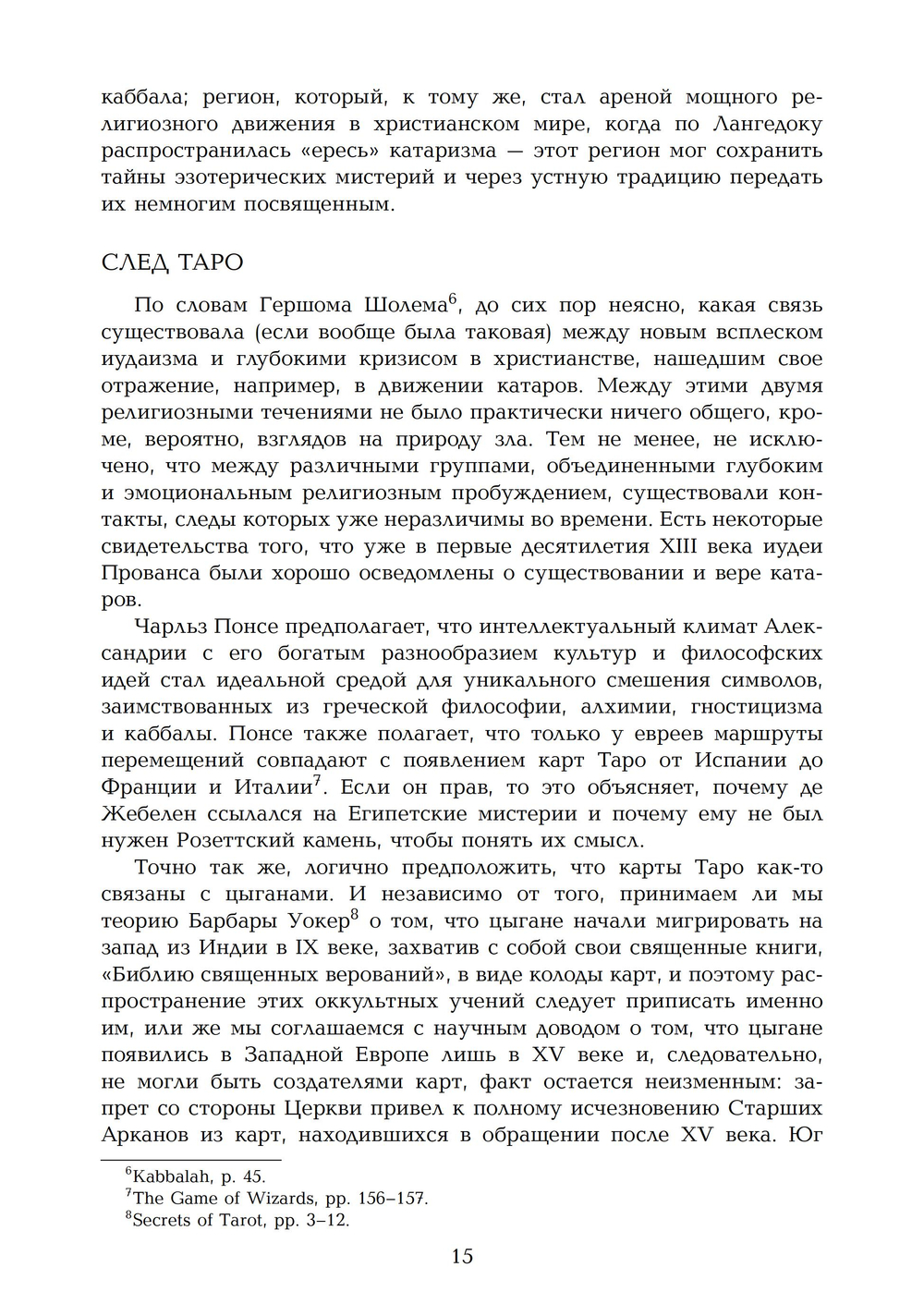 каббала; регион, который, к тому же, стал ареной мощного религиозного движения в христианском мире, когда по Лангедоку распространилась «ересь» катаризма — этот регион мог сохранить тайны эзотерических мистерий и через устную традицию передать их немногим посвященным.

СЛЕД ТАРО

По словам Гершома Шолема$^{6}$, до сих пор неясно, какая связь существовала (если вообще была таковая) между новым всплеском иудаизма и глубокими кризисом в христианстве, нашедшим свое отражение, например, в движении катаров. Между этими двумя религиозными течениями не было практически ничего общего, кроме, вероятно, взглядов на природу зла. Тем не менее, не исключено, что между различными группами, объединенными глубоким и эмоциональным религиозным пробуждением, существовали контакты, следы которых уже неразличимы во времени. Есть некоторые свидетельства того, что уже в первые десятилетия XIII века иудеи Прованса были хорошо осведомлены о существовании и вере катаров.

Чарльз Понсе предполагает, что интеллектуальный климат Александрии с его богатым разнообразием культур и философских идей стал идеальной средой для уникального смешения символов, заимствованных из греческой философии, алхимии, гностицизма и каббалы. Понсе также полагает, что только у евреев маршруты перемещений совпадают с появлением карт Таро от Испании до Франции и Италии$^{7}$. Если он прав, то это объясняет, почему де Жебелен ссылался на Египетские мистерии и почему ему не был нужен Розеттский камень, чтобы понять их смысл.

Точно так же, логично предположить, что карты Таро как-то связаны с цыганами. И независимо от того, принимаем ли мы теорию Барбары Уокер$^{8}$ о том, что цыгане начали мигрировать на запад из Индии в IX веке, захватив с собой свои священные книги, «Библию священных верований», в виде колоды карт, и поэтому распространение этих оккультных учений следует приписать именно им, или же мы соглашаемся с научным доводом о том, что цыгане появились в Западной Европе лишь в XV веке и, следовательно, не могли быть создателями карт, факт остается неизменным: запрет со стороны Церкви привел к полному исчезновению Старших Арканов из карт, находившихся в обращении после XV века. Юг

$^{6}$Kabbalah, p. 45.
$^{7}$The Game of Wizards, pp. 156–157.
$^{8}$Secrets of Tarot, pp. 3–12.

15